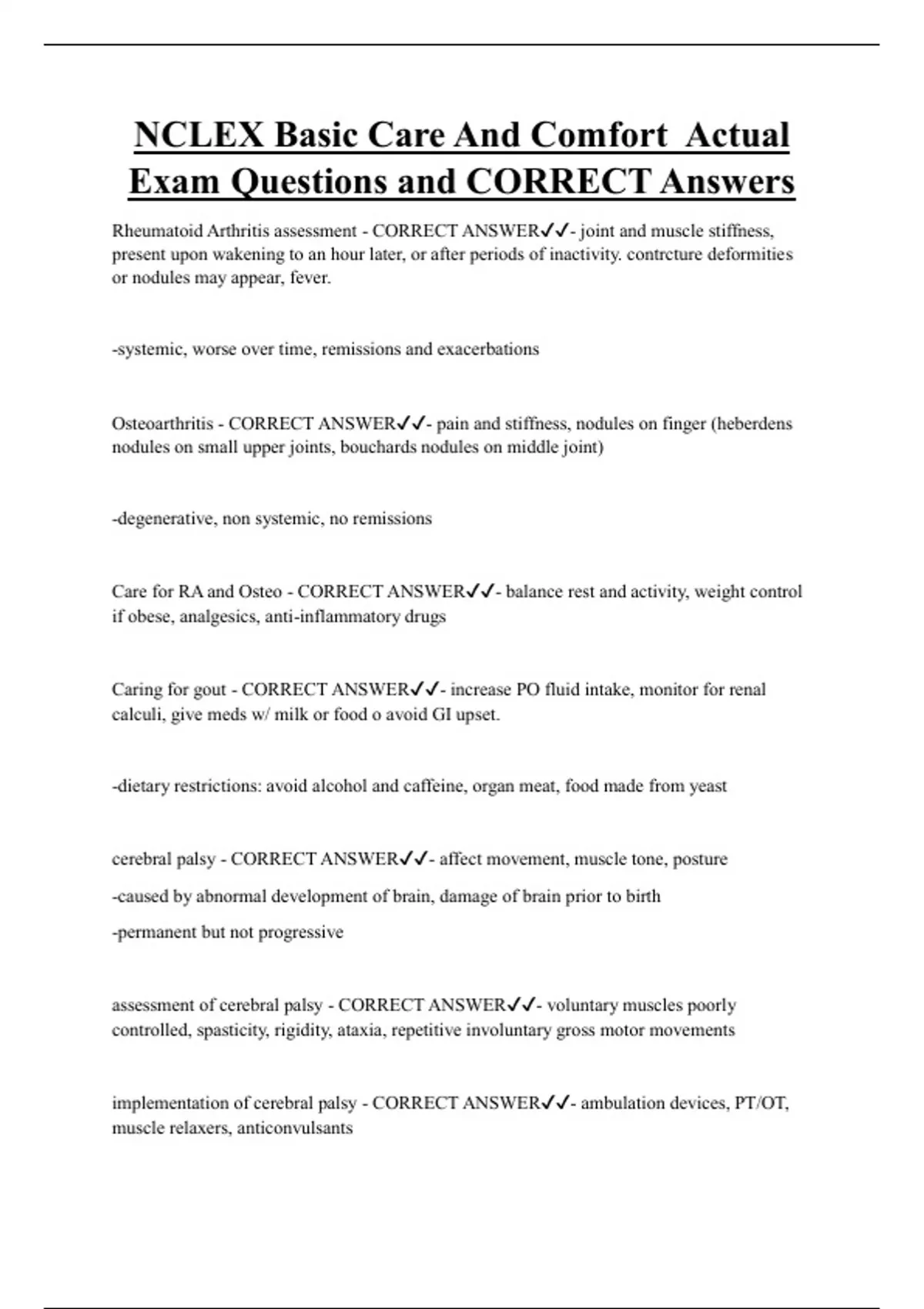 NCLEX Basic Care And Comfort Actual Exam Questions and CORRECT Answers

Rheumatoid Arthritis assessment - CORRECT ANSWER✓✓- joint and muscle stiffness, present upon wakening to an hour later, or after periods of inactivity. contrcture deformities or nodules may appear, fever.

-systemic, worse over time, remissions and exacerbations

Osteoarthritis - CORRECT ANSWER✓✓- pain and stiffness, nodules on finger (heberdens nodules on small upper joints, bouchards nodules on middle joint)

-degenerative, non systemic, no remissions

Care for RA and Osteo - CORRECT ANSWER✓✓- balance rest and activity, weight control if obese, analgesics, anti-inflammatory drugs

Caring for gout - CORRECT ANSWER✓✓- increase PO fluid intake, monitor for renal calculi, give meds w/ milk or food o avoid GI upset.

-dietary restrictions: avoid alcohol and caffeine, organ meat, food made from yeast

cerebral palsy - CORRECT ANSWER✓✓- affect movement, muscle tone, posture

-caused by abnormal development of brain, damage of brain prior to birth

-permanent but not progressive

assessment of cerebral palsy - CORRECT ANSWER✓✓- voluntary muscles poorly controlled, spasticity, rigidity, ataxia, repetitive involuntary gross motor movements

implementation of cerebral palsy - CORRECT ANSWER✓✓- ambulation devices, PT/OT, muscle relaxers, anticonvulsants